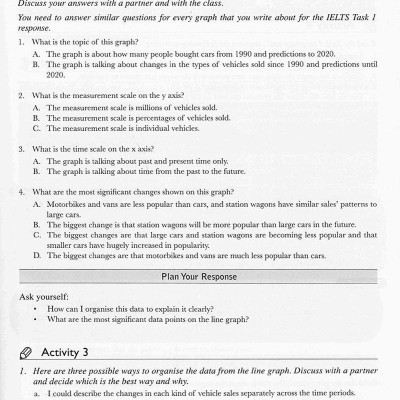 Discuss your answers with a partner and with the class.

You need to answer similar questions for every graph that you write about for the IELTS Task 1 response.

1. What is the topic of this graph?

A. The graph is about how many people bought cars from 1990 and predictions to 2020.
B. The graph is talking about changes in the types of vehicles sold since 1990 and predictions until 2020.

2. What is the measurement scale on the y axis?

A. The measurement scale is millions of vehicles sold.
B. The measurement scale is percentages of vehicles sold.
C. The measurement scale is individual vehicles.

3. What is the time scale on the x axis?

A. The graph is talking about past and present time only.
B. The graph is talking about time from the past to the future.

4. What are the most significant changes shown on this graph?

A. Motorbikes and vans are less popular than cars, and station wagons have similar sales' patterns to large cars.
B. The biggest change is that station wagons will be more popular than large cars in the future.
C. The biggest changes are that large cars and station wagons are becoming less popular and that smaller cars have hugely increased in popularity.
D. The biggest changes are that motorbikes and vans are much less popular than cars.

Plan Your Response

Ask yourself:

• How can I organise this data to explain it clearly?
• What are the most significant data points on the line graph?

Activity 3

1. Here are three possible ways to organise the data from the line graph. Discuss with a partner and decide which is the best way and why.

a. I could describe the changes in each kind of vehicle sales separately across the time periods.